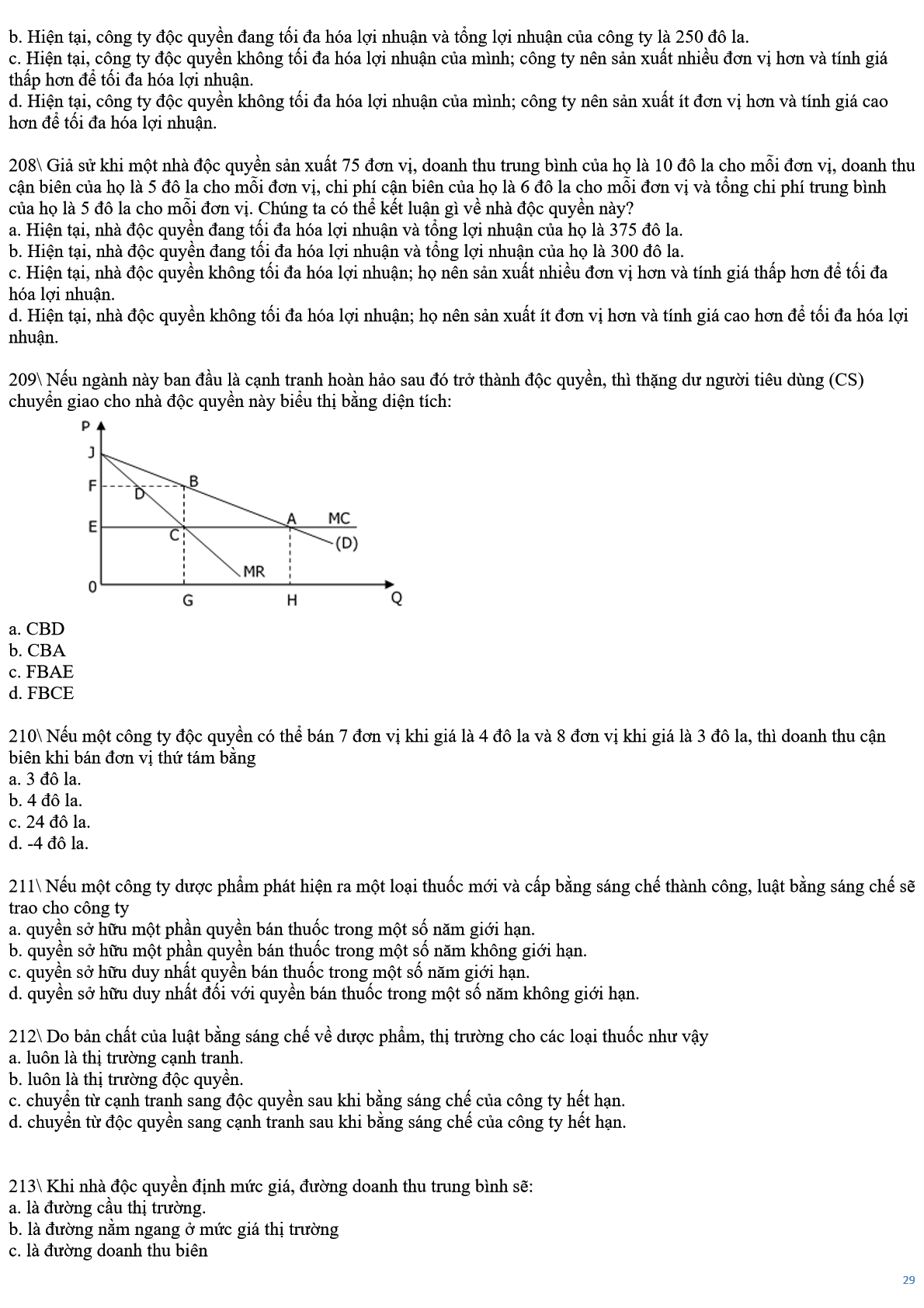 b. Hiện tại, công ty độc quyền đang tối đa hóa lợi nhuận và tổng lợi nhuận của công ty là 250 đô la.
c. Hiện tại, công ty độc quyền không tối đa hóa lợi nhuận của mình; công ty nên sản xuất nhiều đơn vị hơn và tính giá thấp hơn để tối đa hóa lợi nhuận.
d. Hiện tại, công ty độc quyền không tối đa hóa lợi nhuận của mình; công ty nên sản xuất ít đơn vị hơn và tính giá cao hơn để tối đa hóa lợi nhuận.

208\ Giả sử khi một nhà độc quyền sản xuất 75 đơn vị, doanh thu trung bình của họ là 10 đô la cho mỗi đơn vị, doanh thu cận biên của họ là 5 đô la cho mỗi đơn vị, chi phí cận biên của họ là 6 đô la cho mỗi đơn vị và tổng chi phí trung bình của họ là 5 đô la cho mỗi đơn vị. Chúng ta có thể kết luận gì về nhà độc quyền này?
a. Hiện tại, nhà độc quyền đang tối đa hóa lợi nhuận và tổng lợi nhuận của họ là 375 đô la.
b. Hiện tại, nhà độc quyền đang tối đa hóa lợi nhuận và tổng lợi nhuận của họ là 300 đô la.
c. Hiện tại, nhà độc quyền không tối đa hóa lợi nhuận; họ nên sản xuất nhiều đơn vị hơn và tính giá thấp hơn để tối đa hóa lợi nhuận.
d. Hiện tại, nhà độc quyền không tối đa hóa lợi nhuận; họ nên sản xuất ít đơn vị hơn và tính giá cao hơn để tối đa hóa lợi nhuận.

209\ Nếu ngành này ban đầu là cạnh tranh hoàn hảo sau đó trở thành độc quyền, thì thặng dư người tiêu dùng (CS) chuyển giao cho nhà độc quyền này biểu thị bằng diện tích:

P
J
F
D
B
E
C
A
MC
(D)
MR
0
G
H
Q

a. CBD
b. CBA
c. FBAE
d. FBCE

210\ Nếu một công ty độc quyền có thể bán 7 đơn vị khi giá là 4 đô la và 8 đơn vị khi giá là 3 đô la, thì doanh thu cận biên khi bán đơn vị thứ tám bằng
a. 3 đô la.
b. 4 đô la.
c. 24 đô la.
d. -4 đô la.

211\ Nếu một công ty dược phẩm phát hiện ra một loại thuốc mới và cấp bằng sáng chế thành công, luật bằng sáng chế sẽ trao cho công ty
a. quyền sở hữu một phần quyền bán thuốc trong một số năm giới hạn.
b. quyền sở hữu một phần quyền bán thuốc trong một số năm không giới hạn.
c. quyền sở hữu duy nhất quyền bán thuốc trong một số năm giới hạn.
d. quyền sở hữu duy nhất đối với quyền bán thuốc trong một số năm không giới hạn.

212\ Do bản chất của luật bằng sáng chế về dược phẩm, thị trường cho các loại thuốc như vậy
a. luôn là thị trường cạnh tranh.
b. luôn là thị trường độc quyền.
c. chuyển từ cạnh tranh sang độc quyền sau khi bằng sáng chế của công ty hết hạn.
d. chuyển từ độc quyền sang cạnh tranh sau khi bằng sáng chế của công ty hết hạn.

213\ Khi nhà độc quyền định mức giá, đường doanh thu trung bình sẽ:
a. là đường cầu thị trường.
b. là đường nằm ngang ở mức giá thị trường
c. là đường doanh thu biên

29